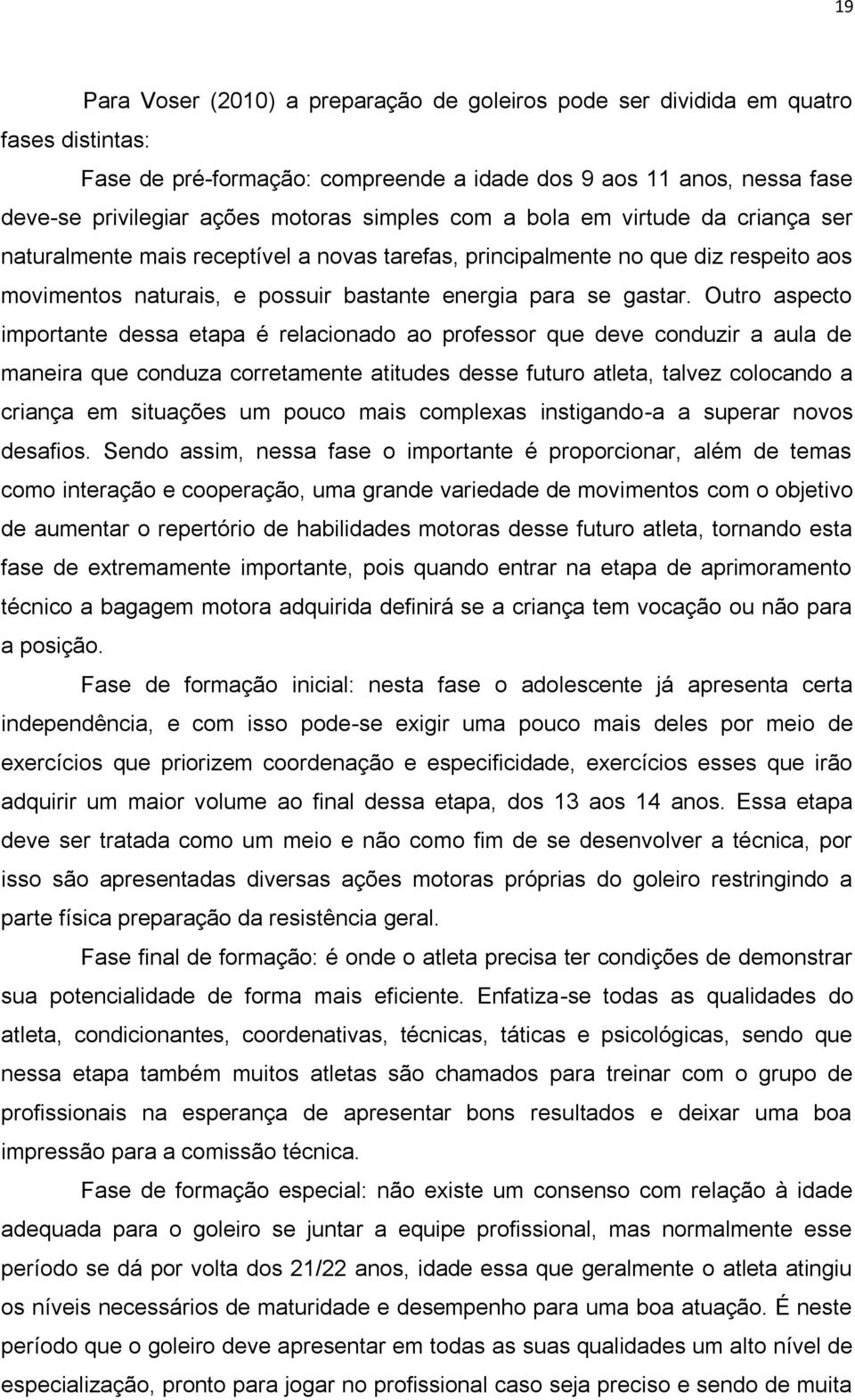 19

Para Voser (2010) a preparação de goleiros pode ser dividida em quatro fases distintas:

Fase de pré-formação: compreende a idade dos 9 aos 11 anos, nessa fase deve-se privilegiar ações motoras simples com a bola em virtude da criança ser naturalmente mais receptível a novas tarefas, principalmente no que diz respeito aos movimentos naturais, e possuir bastante energia para se gastar. Outro aspecto importante dessa etapa é relacionado ao professor que deve conduzir a aula de maneira que conduza corretamente atitudes desse futuro atleta, talvez colocando a criança em situações um pouco mais complexas instigando-a a superar novos desafios. Sendo assim, nessa fase o importante é proporcionar, além de temas como interação e cooperação, uma grande variedade de movimentos com o objetivo de aumentar o repertório de habilidades motoras desse futuro atleta, tornando esta fase de extremamente importante, pois quando entrar na etapa de aprimoramento técnico a bagagem motora adquirida definirá se a criança tem vocação ou não para a posição.

Fase de formação inicial: nesta fase o adolescente já apresenta certa independência, e com isso pode-se exigir uma pouco mais deles por meio de exercícios que priorizem coordenação e especificidade, exercícios esses que irão adquirir um maior volume ao final dessa etapa, dos 13 aos 14 anos. Essa etapa deve ser tratada como um meio e não como fim de se desenvolver a técnica, por isso são apresentadas diversas ações motoras próprias do goleiro restringindo a parte física preparação da resistência geral.

Fase final de formação: é onde o atleta precisa ter condições de demonstrar sua potencialidade de forma mais eficiente. Enfatiza-se todas as qualidades do atleta, condicionantes, coordenativas, técnicas, táticas e psicológicas, sendo que nessa etapa também muitos atletas são chamados para treinar com o grupo de profissionais na esperança de apresentar bons resultados e deixar uma boa impressão para a comissão técnica.

Fase de formação especial: não existe um consenso com relação à idade adequada para o goleiro se juntar a equipe profissional, mas normalmente esse período se dá por volta dos 21/22 anos, idade essa que geralmente o atleta atingiu os níveis necessários de maturidade e desempenho para uma boa atuação. É neste período que o goleiro deve apresentar em todas as suas qualidades um alto nível de especialização, pronto para jogar no profissional caso seja preciso e sendo de muita